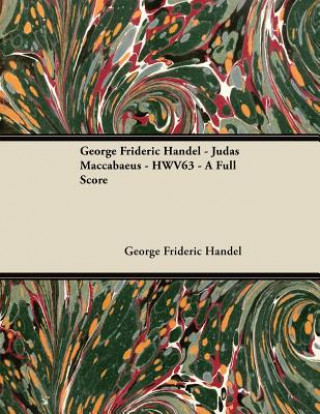 George Frideric Handel - Judas Maccabaeus - HWV63 - A Full Score

George Frideric Handel